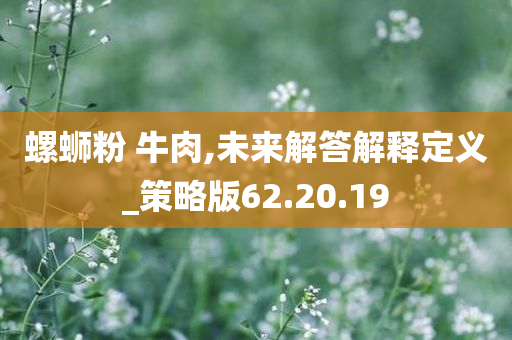 螺蛳粉 牛肉,未来解答解释定义_策略版62.20.19